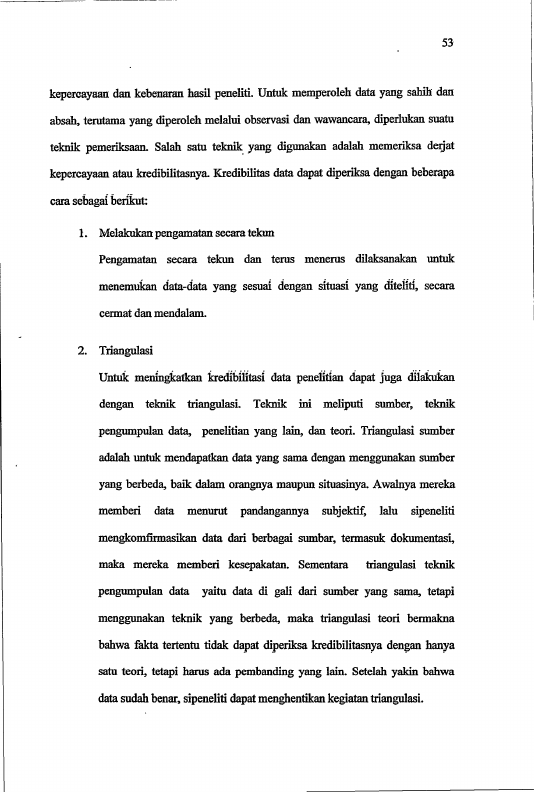 53

kepercayaan dan kebenaran hasil peneliti. Untuk memperoleh data yang sahih dan absah, terutama yang diperoleh melalui observasi dan wawancara, diperlukan suatu teknik pemeriksaan. Salah satu teknik yang digunakan adalah memeriksa derjat kepercayaan atau kredibilitasnya. Kredibilitas data dapat diperiksa dengan beberapa cara sebagai berikut:

1. Melakukan pengamatan secara tekun

Pengamatan secara tekun dan terus menerus dilaksanakan untuk menemukan data-data yang sesuai dengan situasi yang diteliti, secara cermat dan mendalam.

2. Triangulasi

Untuk meningkatkan kredibilitasi data penelitian dapat juga dilakukan dengan teknik triangulasi. Teknik ini meliputi sumber, teknik pengumpulan data, penelitian yang lain, dan teori. Triangulasi sumber adalah untuk mendapatkan data yang sama dengan menggunakan sumber yang berbeda, baik dalam orangnya maupun situasinya. Awalnya mereka memberi data menurut pandangannya subjektif, lalu sipeneliti mengkomfirmasikan data dari berbagai sumbar, termasuk dokumentasi, maka mereka memberi kesepakatan. Sementara triangulasi teknik pengumpulan data yaitu data di gali dari sumber yang sama, tetapi menggunakan teknik yang berbeda, maka triangulasi teori bermakna bahwa fakta tertentu tidak dapat diperiksa kredibilitasnya dengan hanya satu teori, tetapi harus ada pembanding yang lain. Setelah yakin bahwa data sudah benar, sipeneliti dapat menghentikan kegiatan triangulasi.